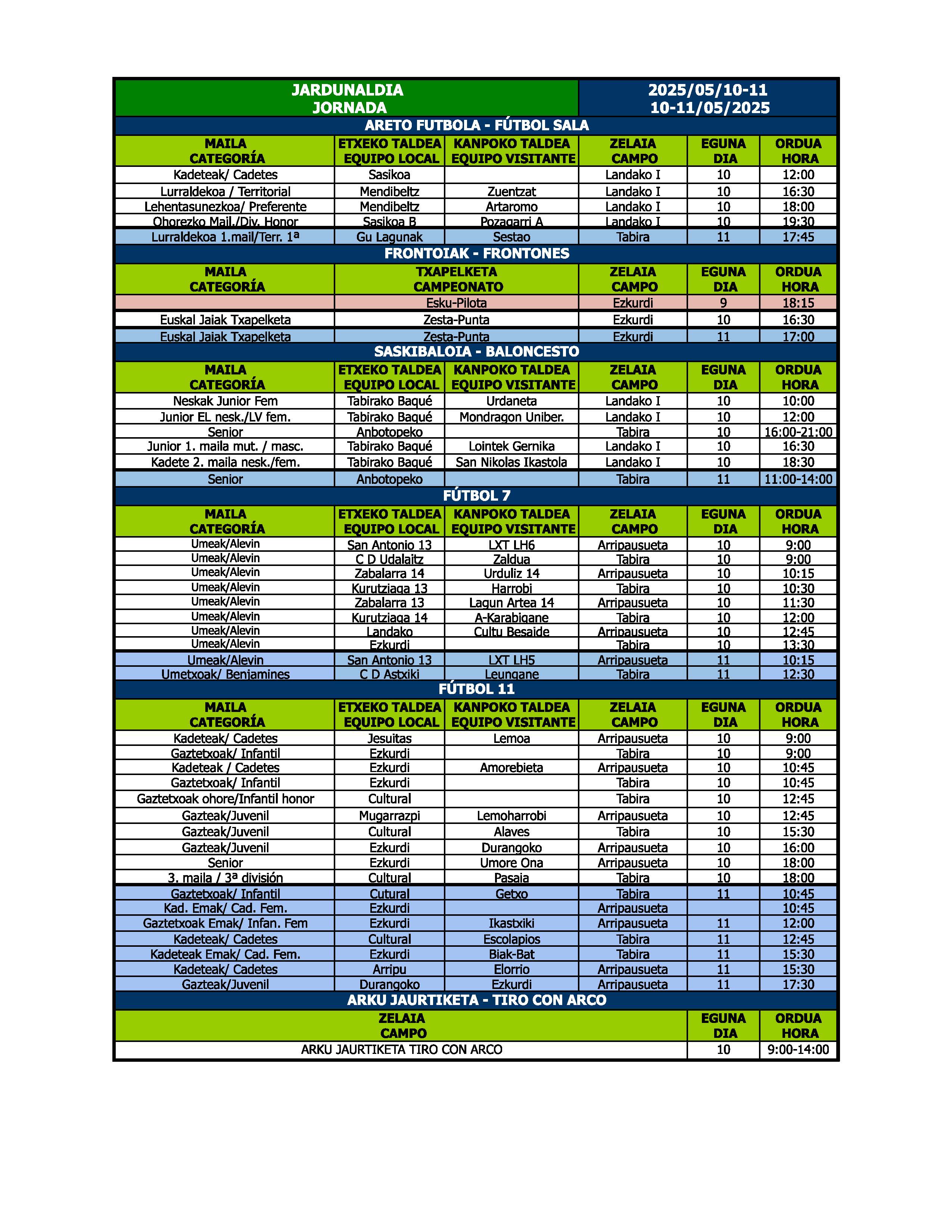 | JARDUNALDIA JORNADA | | | 2025/05/10-11 10-11/05/2025 | | |
|---|---|---|---|---|---|
| ARETO FUTBOLA - FÚTBOL SALA | | | | | |
| MAILA CATEGORÍA | ETXEKO TALDEA EQUIPO LOCAL | KANPOKO TALDEA EQUIPO VISITANTE | ZELAIA CAMPO | EGUNA DIA | ORDUA HORA |
| Kadeteak/ Cadetes | Sasikoa | | Landako I | 10 | 12:00 |
| Lurraldekoa / Territorial | Mendibeltz | Zuentzat | Landako I | 10 | 16:30 |
| Lehentasunezkoa/ Preferente | Mendibeltz | Artaromo | Landako I | 10 | 18:00 |
| Ohorezko Mail./Div. Honor | Sasikoa B | Pozagarri A | Landako I | 10 | 19:30 |
| Lurraldekoa 1.mail/Terr. 1ª | Gu Lagunak | Sestao | Tabira | 11 | 17:45 |
| FRONTOIAK - FRONTONES | | | | | |
| MAILA CATEGORÍA | TXAPELKETA CAMPEONATO | | ZELAIA CAMPO | EGUNA DIA | ORDUA HORA |
| | Esku-Pilota | | Ezkurdi | 9 | 18:15 |
| Euskal Jaiak Txapelketa | Zesta-Punta | | Ezkurdi | 10 | 16:30 |
| Euskal Jaiak Txapelketa | Zesta-Punta | | Ezkurdi | 11 | 17:00 |
| SASKIBALOIA - BALONCESTO | | | | | |
| MAILA CATEGORÍA | ETXEKO TALDEA EQUIPO LOCAL | KANPOKO TALDEA EQUIPO VISITANTE | ZELAIA CAMPO | EGUNA DIA | ORDUA HORA |
| Neskak Junior Fem | Tabirako Baqué | Urdaneta | Landako I | 10 | 10:00 |
| Junior EL nesk./LV fem. | Tabirako Baqué | Mondragon Uniber. | Landako I | 10 | 12:00 |
| Senior | Anbotopeko | | Tabira | 10 | 16:00-21:00 |
| Junior 1. maila mut. / masc. | Tabirako Baqué | Lointek Gernika | Landako I | 10 | 16:30 |
| Kadete 2. maila nesk./fem. | Tabirako Baqué | San Nikolas Ikastola | Landako I | 10 | 18:30 |
| Senior | Anbotopeko | | Tabira | 11 | 11:00-14:00 |
| FÚTBOL 7 | | | | | |
| MAILA CATEGORÍA | ETXEKO TALDEA EQUIPO LOCAL | KANPOKO TALDEA EQUIPO VISITANTE | ZELAIA CAMPO | EGUNA DIA | ORDUA HORA |
| Umeak/Alevin | San Antonio 13 | LXT LH6 | Arripausueta | 10 | 9:00 |
| Umeak/Alevin | C D Udalaitz | Zaldua | Tabira | 10 | 9:00 |
| Umeak/Alevin | Zabalarra 14 | Urduliz 14 | Arripausueta | 10 | 10:15 |
| Umeak/Alevin | Kurutziaga 13 | Harrobi | Tabira | 10 | 10:30 |
| Umeak/Alevin | Zabalarra 13 | Lagun Artea 14 | Arripausueta | 10 | 11:30 |
| Umeak/Alevin | Kurutziaga 14 | A-Karabigane | Tabira | 10 | 12:00 |
| Umeak/Alevin | Landako | Cultu Besaide | Arripausueta | 10 | 12:45 |
| Umeak/Alevin | Ezkurdi | | Tabira | 10 | 13:30 |
| Umeak/Alevin | San Antonio 13 | LXT LH5 | Arripausueta | 11 | 10:15 |
| Umetxoak/ Benjamines | C D Astxiki | Leungane | Tabira | 11 | 12:30 |
| FÚTBOL 11 | | | | | |
| MAILA CATEGORÍA | ETXEKO TALDEA EQUIPO LOCAL | KANPOKO TALDEA EQUIPO VISITANTE | ZELAIA CAMPO | EGUNA DIA | ORDUA HORA |
| Kadeteak/ Cadetes | Jesuitas | Lemoa | Arripausueta | 10 | 9:00 |
| Gaztetxoak/ Infantil | Ezkurdi | | Tabira | 10 | 9:00 |
| Kadeteak / Cadetes | Ezkurdi | Amorebieta | Arripausueta | 10 | 10:45 |
| Gaztetxoak/ Infantil | Ezkurdi | | Tabira | 10 | 10:45 |
| Gaztetxoak ohore/Infantil honor | Cultural | | Tabira | 10 | 12:45 |
| Gazteak/Juvenil | Mugarrazpi | Lemoharrobi | Arripausueta | 10 | 12:45 |
| Gazteak/Juvenil | Cultural | Alaves | Tabira | 10 | 15:30 |
| Gazteak/Juvenil | Ezkurdi | Durangoko | Arripausueta | 10 | 16:00 |
| Senior | Ezkurdi | Umore Ona | Arripausueta | 10 | 18:00 |
| 3. maila / 3ª división | Cultural | Pasaia | Tabira | 10 | 18:00 |
| Gaztetxoak/ Infantil | Cutural | Getxo | Tabira | 11 | 10:45 |
| Kad. Emak/ Cad. Fem. | Ezkurdi | | Arripausueta | | 10:45 |
| Gaztetxoak Emak/ Infan. Fem | Ezkurdi | Ikastxiki | Arripausueta | 11 | 12:00 |
| Kadeteak/ Cadetes | Cultural | Escolapios | Tabira | 11 | 12:45 |
| Kadeteak Emak/ Cad. Fem. | Ezkurdi | Biak-Bat | Tabira | 11 | 15:30 |
| Kadeteak/ Cadetes | Arripu | Elorrio | Arripausueta | 11 | 15:30 |
| Gazteak/Juvenil | Durangoko | Ezkurdi | Arripausueta | 11 | 17:30 |
| ARKU JAURTIKETA - TIRO CON ARCO | | | | | |
| ZELAIA CAMPO | | | | EGUNA DIA | ORDUA HORA |
| ARKU JAURTIKETA TIRO CON ARCO | | | | 10 | 9:00-14:00 |